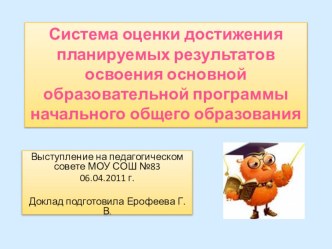 Система оценки достижения планируемых результатов освоения основной образовательной программы начального общего образования

Выступление на педагогическом совете МОУ СОШ №83
06.04.2011 г.

Доклад подготовила Ерофеева Г. В.